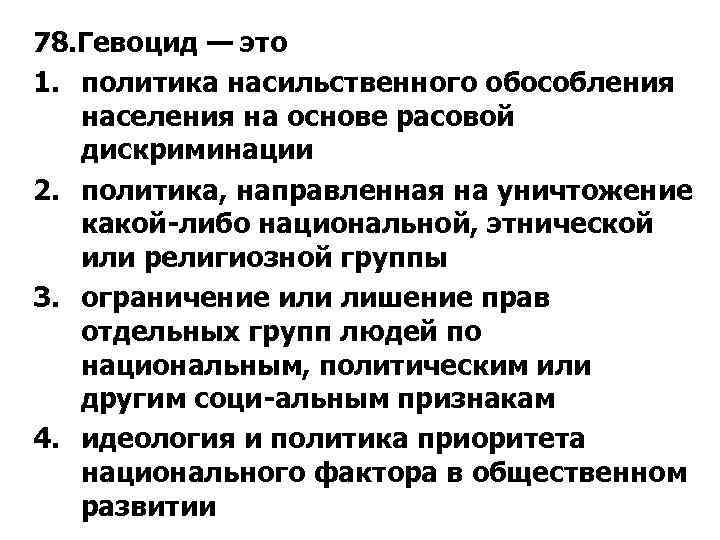 78.Гевоцид — это

1. политика насильственного обособления населения на основе расовой дискриминации

2. политика, направленная на уничтожение какой-либо национальной, этнической или религиозной группы

3. ограничение или лишение прав отдельных групп людей по национальным, политическим или другим соци-альным признакам

4. идеология и политика приоритета национального фактора в общественном развитии